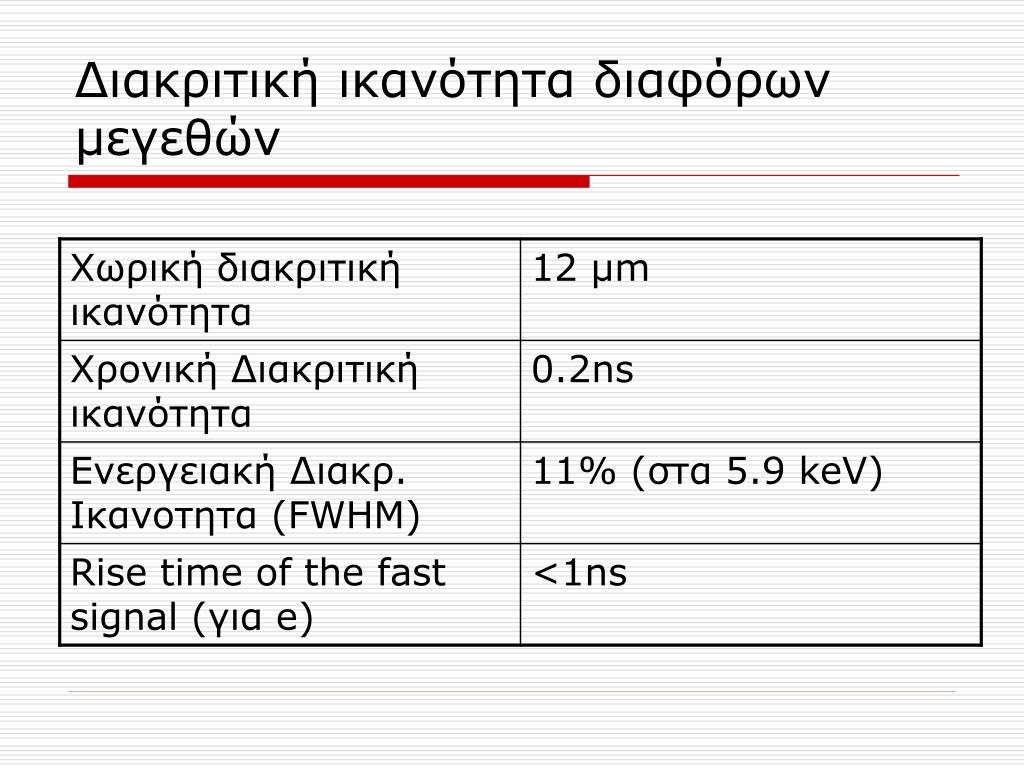 Διακριτική ικανότητα διαφόρων μεγεθών

| Χωρική διακριτική ικανότητα | 12 μm |
|---|---|
| Χρονική Διακριτική ικανότητα | 0.2ns |
| Ενεργειακή Διακρ. Ικανοτητα (FWHM) | 11% (στα 5.9 keV) |
| Rise time of the fast signal (για e) | <1ns |